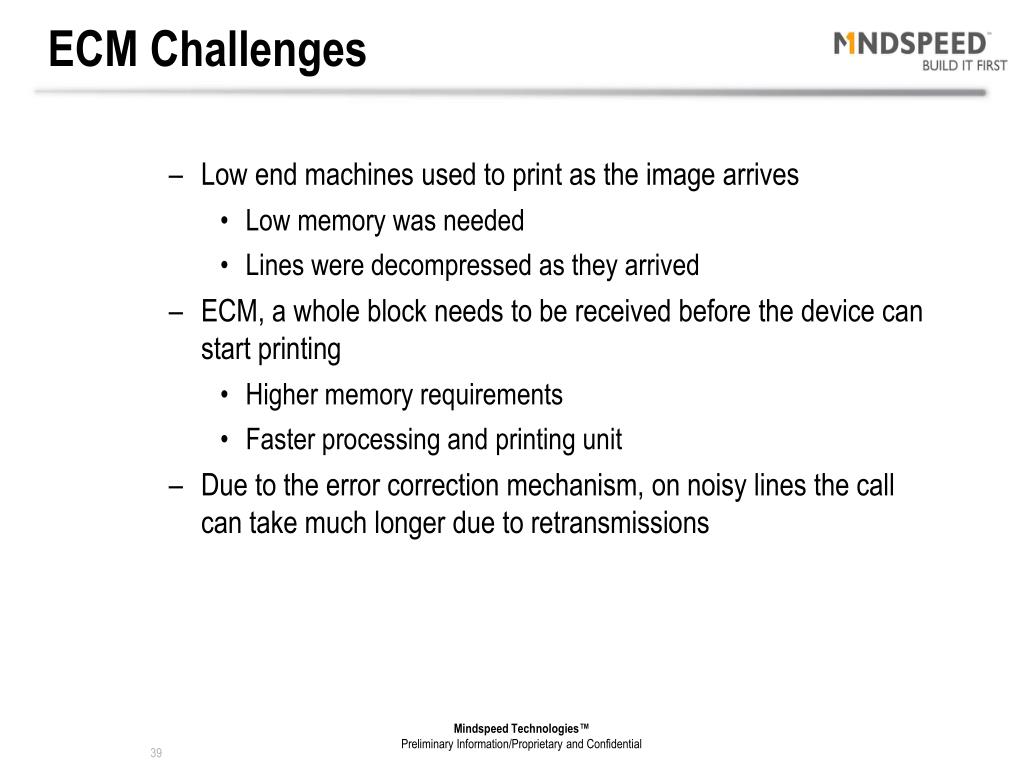 ECM Challenges

MINDSPEED™
BUILD IT FIRST

– Low end machines used to print as the image arrives
• Low memory was needed
• Lines were decompressed as they arrived
– ECM, a whole block needs to be received before the device can start printing
• Higher memory requirements
• Faster processing and printing unit
– Due to the error correction mechanism, on noisy lines the call can take much longer due to retransmissions

39

Mindspeed Technologies™
Preliminary Information/Proprietary and Confidential